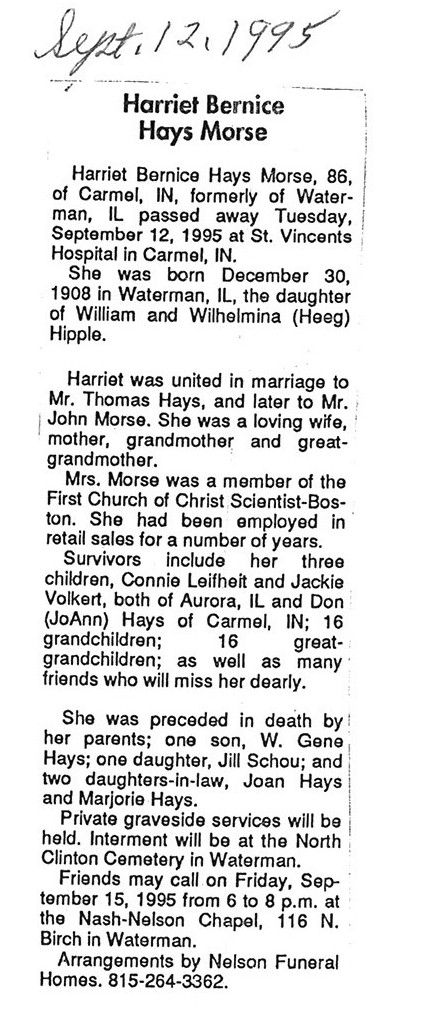 Sept. 12, 1995

Harriet Bernice
Hays Morse

Harriet Bernice Hays Morse, 86, of Carmel, IN, formerly of Waterman, IL passed away Tuesday, September 12, 1995 at St. Vincents Hospital in Carmel, IN.

She was born December 30, 1908 in Waterman, IL, the daughter of William and Wilhelmina (Heeg) Hipple.

Harriet was united in marriage to Mr. Thomas Hays, and later to Mr. John Morse. She was a loving wife, mother, grandmother and great-grandmother.

Mrs. Morse was a member of the First Church of Christ Scientist-Boston. She had been employed in retail sales for a number of years.

Survivors include her three children, Connie Leifheit and Jackie Volkert, both of Aurora, IL and Don (JoAnn) Hays of Carmel, IN; 16 grandchildren; 16 great-grandchildren; as well as many friends who will miss her dearly.

She was preceded in death by her parents; one son, W. Gene Hays; one daughter, Jill Schou; and two daughters-in-law, Joan Hays and Marjorie Hays.

Private graveside services will be held. Interment will be at the North Clinton Cemetery in Waterman.

Friends may call on Friday, September 15, 1995 from 6 to 8 p.m. at the Nash-Nelson Chapel, 116 N. Birch in Waterman.

Arrangements by Nelson Funeral Homes. 815-264-3362.